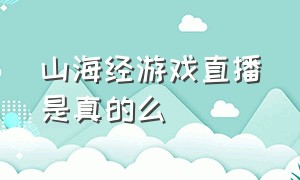 山海经游戏直播是真的么